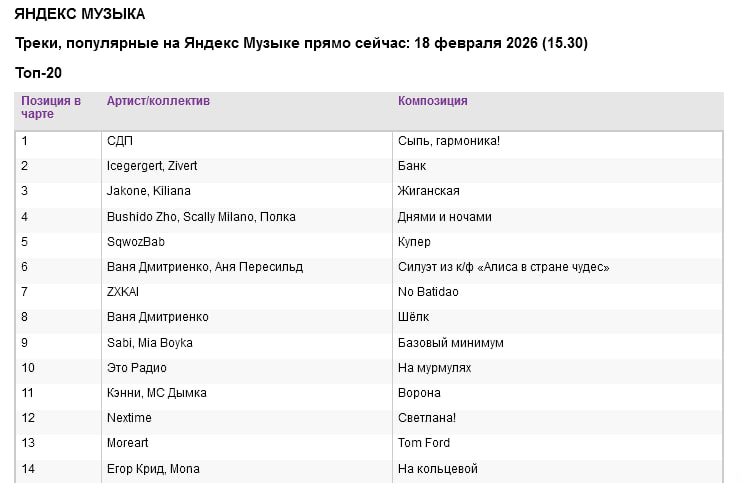 ЯНДЕКС МУЗЫКА

Треки, популярные на Яндекс Музыке прямо сейчас: 18 февраля 2026 (15.30)

Топ-20

| Позиция в чарте | Артист/коллектив | Композиция |
|---|---|---|
| 1 | СДП | Сыпь, гармоника! |
| 2 | Icegergert, Zivert | Банк |
| 3 | Jakone, Kiliana | Жиганская |
| 4 | Bushido Zho, Scally Milano, Полка | Днями и ночами |
| 5 | SqwozBab | Купер |
| 6 | Ваня Дмитриенко, Аня Пересильд | Силуэт из к/ф «Алиса в стране чудес» |
| 7 | ZXKAI | No Batidao |
| 8 | Ваня Дмитриенко | Шёлк |
| 9 | Sabi, Mia Boyka | Базовый минимум |
| 10 | Это Радио | На мурмулях |
| 11 | Кэнни, МС Дымка | Ворона |
| 12 | Nextime | Светлана! |
| 13 | Moreart | Tom Ford |
| 14 | Егор Крид, Mona | На кольцевой |